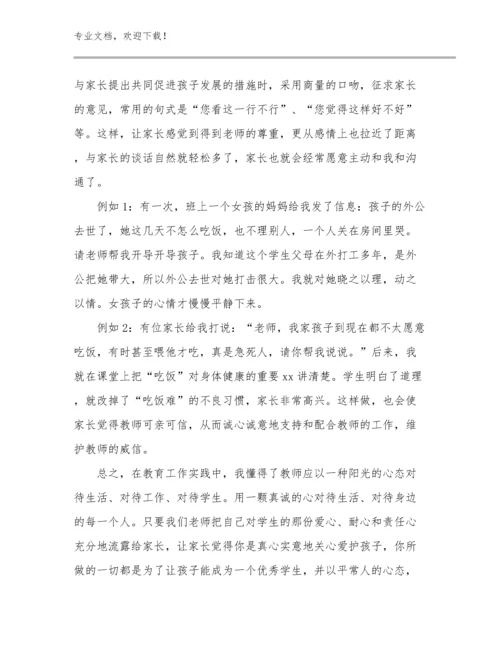 专业文档，欢迎下载！

与家长提出共同促进孩子发展的措施时，采用商量的口吻，征求家长的意见，常用的句式是“您看这一行不行”、“您觉得这样好不好”等。这样，让家长感觉到得到老师的尊重，更从感情上也拉近了距离，与家长的谈话自然就轻松多了，家长也就会经常愿意主动和我和沟通了。

例如1：有一次，班上一个女孩的妈妈给我发了信息：孩子的外公去世了，她这几天不怎么吃饭，也不理别人，一个人关在房间里哭。请老师帮我开导开导孩子。我知道这个学生父母在外打工多年，是外公把她带大，所以外公去世对她打击很大。我就对她晓之以理，动之以情。女孩子的心情才慢慢平静下来。

例如2：有位家长给我打说：“老师，我家孩子到现在都不太愿意吃饭，有时甚至喂他才吃，真是急死人，请你帮我说说。”后来，我就在课堂上把“吃饭”对身体健康的重要xx讲清楚。学生明白了道理，就改掉了“吃饭难”的不良习惯，家长非常高兴。这样做，也会使家长觉得教师可亲可信，从而诚心诚意地支持和配合教师的工作，维护教师的威信。

总之，在教育工作实践中，我懂得了教师应以一种阳光的心态对待生活、对待工作、对待学生。用一颗真诚的心对待生活、对待身边的每一个人。只要我们老师把自己对学生的那份爱心、耐心和责任心充分地流露给家长，让家长觉得你是真心实意地关心爱护孩子，你所做的一切都是为了让孩子能成为一个优秀学生，并以平常人的心态，